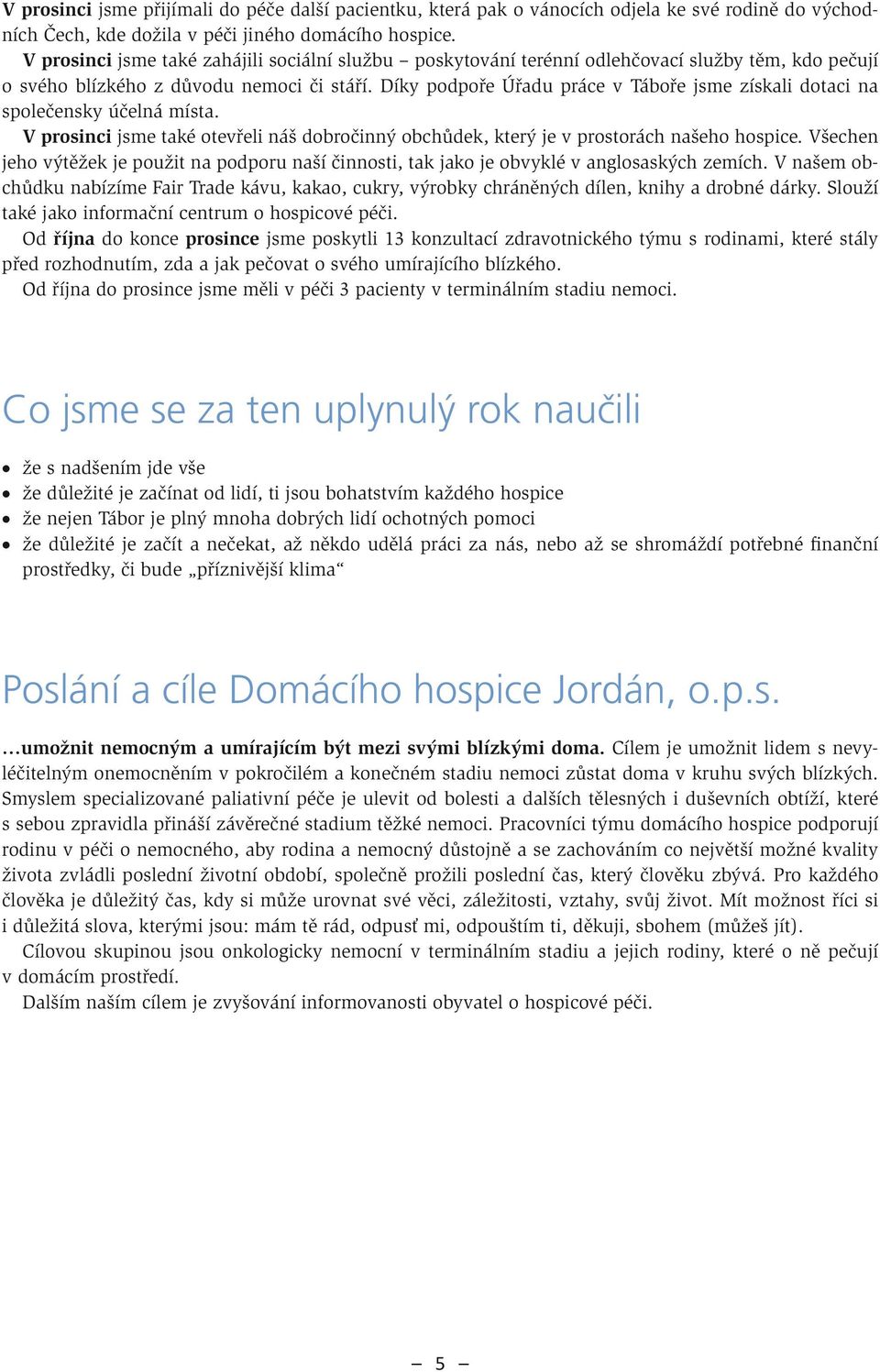 V prosinci jsme přijímali do péče další pacientku, která pak o vánocích odjela ke své rodině do východních Čech, kde dožila v péči jiného domácího hospice.

V prosinci jsme také zahájili sociální službu – poskytování terénní odlehčovací služby těm, kdo pečují o svého blízkého z důvodu nemoci či stáří. Díky podpoře Úřadu práce v Táboře jsme získali dotaci na společensky účelná místa.

V prosinci jsme také otevřeli náš dobročinný obchůdek, který je v prostorách našeho hospice. Všechen jeho výtěžek je použit na podporu naší činnosti, tak jako je obvyklé v anglosaských zemích. V našem obchůdku nabízíme Fair Trade kávu, kakao, cukry, výrobky chráněných dílen, knihy a drobné dárky. Slouží také jako informační centrum o hospicové péči.

Od října do konce prosince jsme poskytli 13 konzultací zdravotnického týmu s rodinami, které stály před rozhodnutím, zda a jak pečovat o svého umírajícího blízkého.

Od října do prosince jsme měli v péči 3 pacienty v terminálním stadiu nemoci.

Co jsme se za ten uplynulý rok naučili

• že s nadšením jde vše
• že důležité je začínat od lidí, ti jsou bohatstvím každého hospice
• že nejen Tábor je plný mnoha dobrých lidí ochotných pomoci
• že důležité je začít a nečekat, až někdo udělá práci za nás, nebo až se shromáždí potřebné finanční prostředky, či bude „příznivější klima“

Poslání a cíle Domácího hospice Jordán, o.p.s.

…umožnit nemocným a umírajícím být mezi svými blízkými doma. Cílem je umožnit lidem s nevyléčitelným onemocněním v pokročilém a konečném stadiu nemoci zůstat doma v kruhu svých blízkých. Smyslem specializované paliativní péče je ulevit od bolesti a dalších tělesných i duševních obtíží, které s sebou zpravidla přináší závěrečné stadium těžké nemoci. Pracovníci týmu domácího hospice podporují rodinu v péči o nemocného, aby rodina a nemocný důstojně a se zachováním co největší možné kvality života zvládli poslední životní období, společně prožili poslední čas, který člověku zbývá. Pro každého člověka je důležitý čas, kdy si může urovnat své věci, záležitosti, vztahy, svůj život. Mít možnost říci si i důležitá slova, kterými jsou: mám tě rád, odpusť mi, odpouštím ti, děkuji, sbohem (můžeš jít).

Cílovou skupinou jsou onkologicky nemocní v terminálním stadiu a jejich rodiny, které o ně pečují v domácím prostředí.

Dalším naším cílem je zvyšování informovanosti obyvatel o hospicové péči.

– 5 –